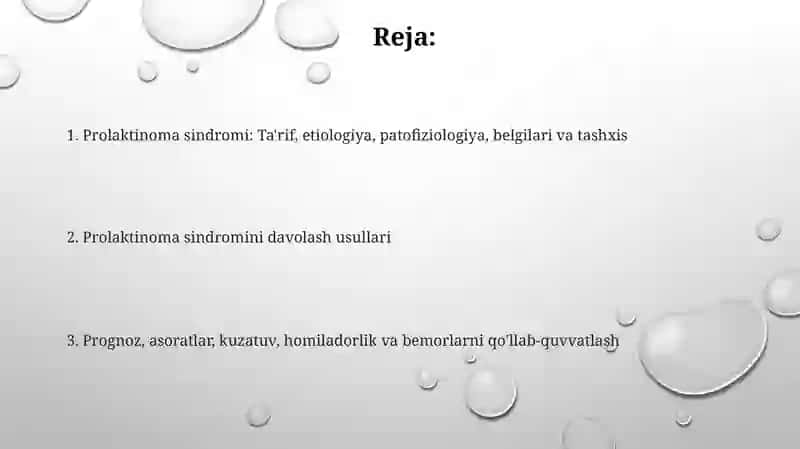 Reja:

1. Prolaktinoma sindromi: Ta'rif, etiologiya, patofiziologiya, belgilari va tashxis

2. Prolaktinoma sindromini davolash usullari

3. Prognoz, asoratlar, kuzatuv, homiladorlik va bemorlarni qo'llab-quvvatlash